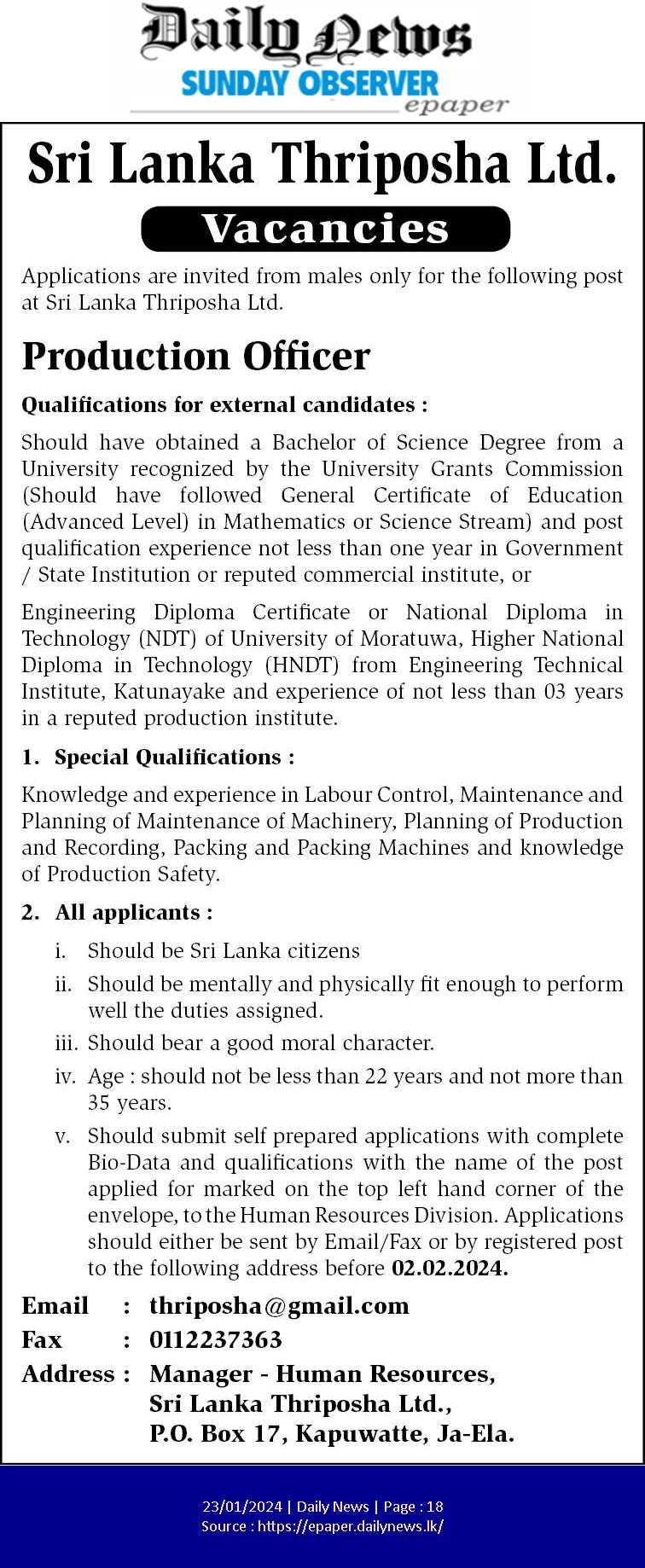 Daily News
SUNDAY OBSERVER
epaper

Sri Lanka Thriposha Ltd.

Vacancies

Applications are invited from males only for the following post at Sri Lanka Thriposha Ltd.

Production Officer

Qualifications for external candidates :

Should have obtained a Bachelor of Science Degree from a University recognized by the University Grants Commission (Should have followed General Certificate of Education (Advanced Level) in Mathematics or Science Stream) and post qualification experience not less than one year in Government / State Institution or reputed commercial institute, or

Engineering Diploma Certificate or National Diploma in Technology (NDT) of University of Moratuwa, Higher National Diploma in Technology (HNDT) from Engineering Technical Institute, Katunayake and experience of not less than 03 years in a reputed production institute.

1. Special Qualifications :

Knowledge and experience in Labour Control, Maintenance and Planning of Maintenance of Machinery, Planning of Production and Recording, Packing and Packing Machines and knowledge of Production Safety.

2. All applicants :

i. Should be Sri Lanka citizens

ii. Should be mentally and physically fit enough to perform well the duties assigned.

iii. Should bear a good moral character.

iv. Age : should not be less than 22 years and not more than 35 years.

v. Should submit self prepared applications with complete Bio-Data and qualifications with the name of the post applied for marked on the top left hand corner of the envelope, to the Human Resources Division. Applications should either be sent by Email/Fax or by registered post to the following address before 02.02.2024.

Email : thriposha@gmail.com
Fax : 0112237363
Address : Manager - Human Resources, Sri Lanka Thriposha Ltd., P.O. Box 17, Kapuwatte, Ja-Ela.

23/01/2024 | Daily News | Page : 18
Source : https://epaper.dailynews.lk/